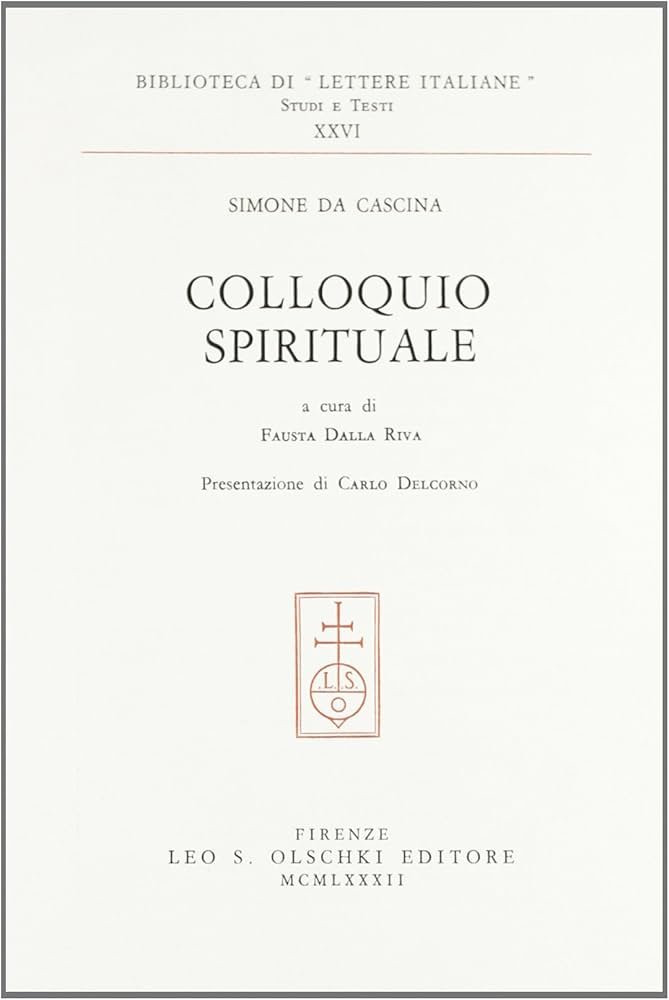 BIBLIOTECA DI "LETTERE ITALIANE"
Studi e Testi
XXVI

SIMONE DA CASCINA

COLLOQUIO
SPIRITUALE

a cura di
Fausta Dalla Riva

Presentazione di Carlo Delcorno

L.S.
O

FIRENZE
LEO S. OLSCHKI EDITORE
MCMLXXXII